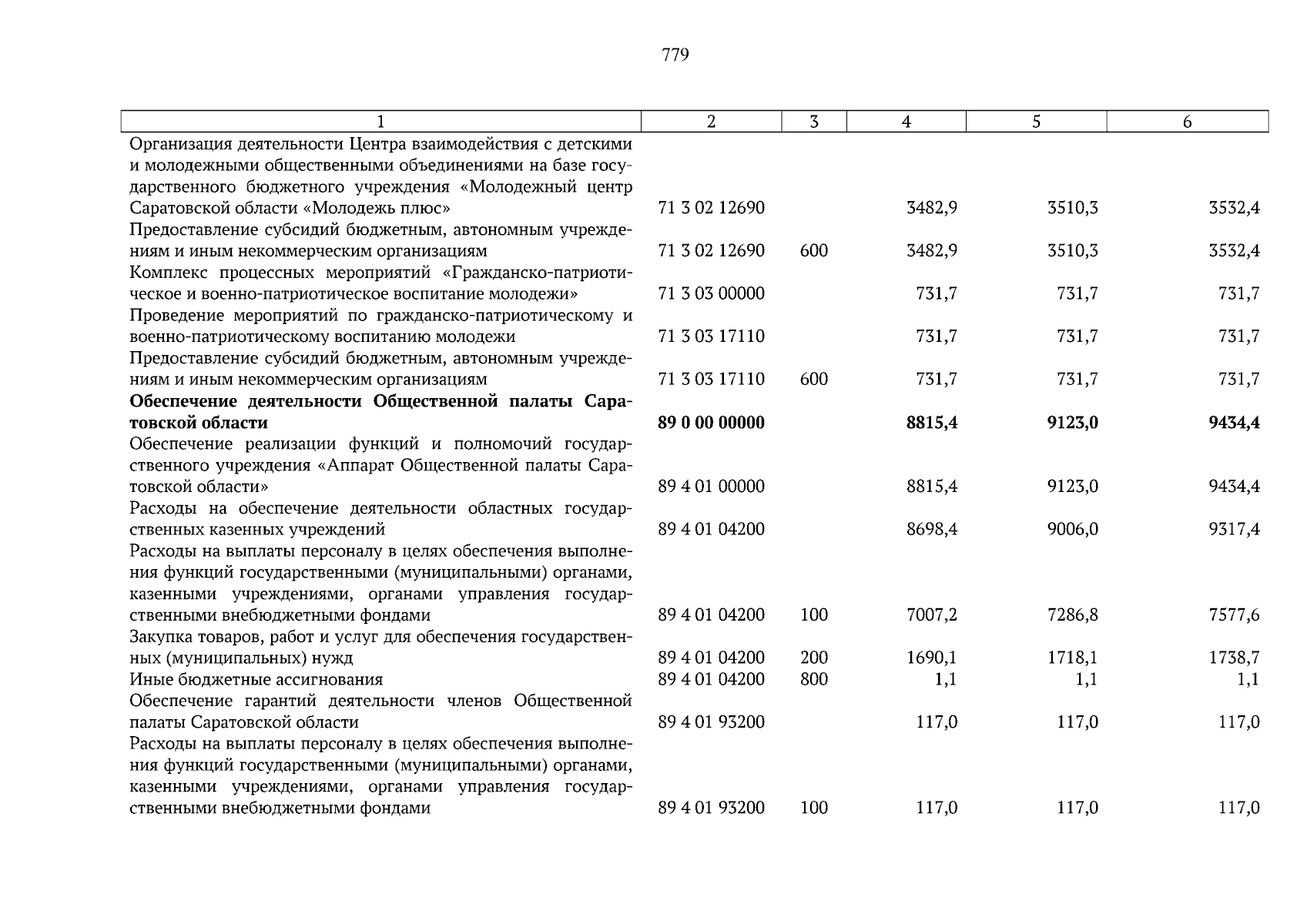 779

| 1 | 2 | 3 | 4 | 5 | 6 |
|---|---|---|---|---|---|
| Организация деятельности Центра взаимодействия с детскими и молодежными общественными объединениями на базе государственного бюджетного учреждения «Молодежный центр Саратовской области «Молодежь плюс» | 71 3 02 12690 | | 3482,9 | 3510,3 | 3532,4 |
| Предоставление субсидий бюджетным, автономным учреждениям и иным некоммерческим организациям | 71 3 02 12690 | 600 | 3482,9 | 3510,3 | 3532,4 |
| Комплекс процессных мероприятий «Гражданско-патриотическое и военно-патриотическое воспитание молодежи» | 71 3 03 00000 | | 731,7 | 731,7 | 731,7 |
| Проведение мероприятий по гражданско-патриотическому и военно-патриотическому воспитанию молодежи | 71 3 03 17110 | | 731,7 | 731,7 | 731,7 |
| Предоставление субсидий бюджетным, автономным учреждениям и иным некоммерческим организациям | 71 3 03 17110 | 600 | 731,7 | 731,7 | 731,7 |
| **Обеспечение деятельности Общественной палаты Саратовской области** | **89 0 00 00000** | | **8815,4** | **9123,0** | **9434,4** |
| Обеспечение реализации функций и полномочий государственного учреждения «Аппарат Общественной палаты Саратовской области» | 89 4 01 00000 | | 8815,4 | 9123,0 | 9434,4 |
| Расходы на обеспечение деятельности областных государственных казенных учреждений | 89 4 01 04200 | | 8698,4 | 9006,0 | 9317,4 |
| Расходы на выплаты персоналу в целях обеспечения выполнения функций государственными (муниципальными) органами, казенными учреждениями, органами управления государственными внебюджетными фондами | 89 4 01 04200 | 100 | 7007,2 | 7286,8 | 7577,6 |
| Закупка товаров, работ и услуг для обеспечения государственных (муниципальных) нужд | 89 4 01 04200 | 200 | 1690,1 | 1718,1 | 1738,7 |
| Иные бюджетные ассигнования | 89 4 01 04200 | 800 | 1,1 | 1,1 | 1,1 |
| Обеспечение гарантий деятельности членов Общественной палаты Саратовской области | 89 4 01 93200 | | 117,0 | 117,0 | 117,0 |
| Расходы на выплаты персоналу в целях обеспечения выполнения функций государственными (муниципальными) органами, казенными учреждениями, органами управления государственными внебюджетными фондами | 89 4 01 93200 | 100 | 117,0 | 117,0 | 117,0 |